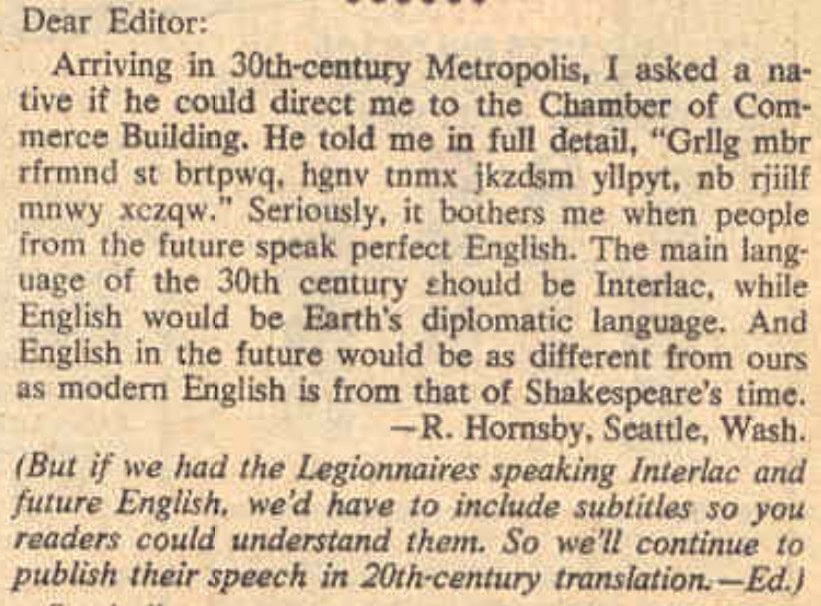 Dear Editor:

Arriving in 30th-century Metropolis, I asked a native if he could direct me to the Chamber of Commerce Building. He told me in full detail, "Grllg mbr rfrmnd st brtpwq, hgnv tnmx jkzdsm yllpyt, nb rjiilf mnwy xczqw." Seriously, it bothers me when people from the future speak perfect English. The main language of the 30th century should be Interlac, while English would be Earth's diplomatic language. And English in the future would be as different from ours as modern English is from that of Shakespeare's time.
—R. Hornsby, Seattle, Wash.

(But if we had the Legionnaires speaking Interlac and future English, we'd have to include subtitles so you readers could understand them. So we'll continue to publish their speech in 20th-century translation.—Ed.)